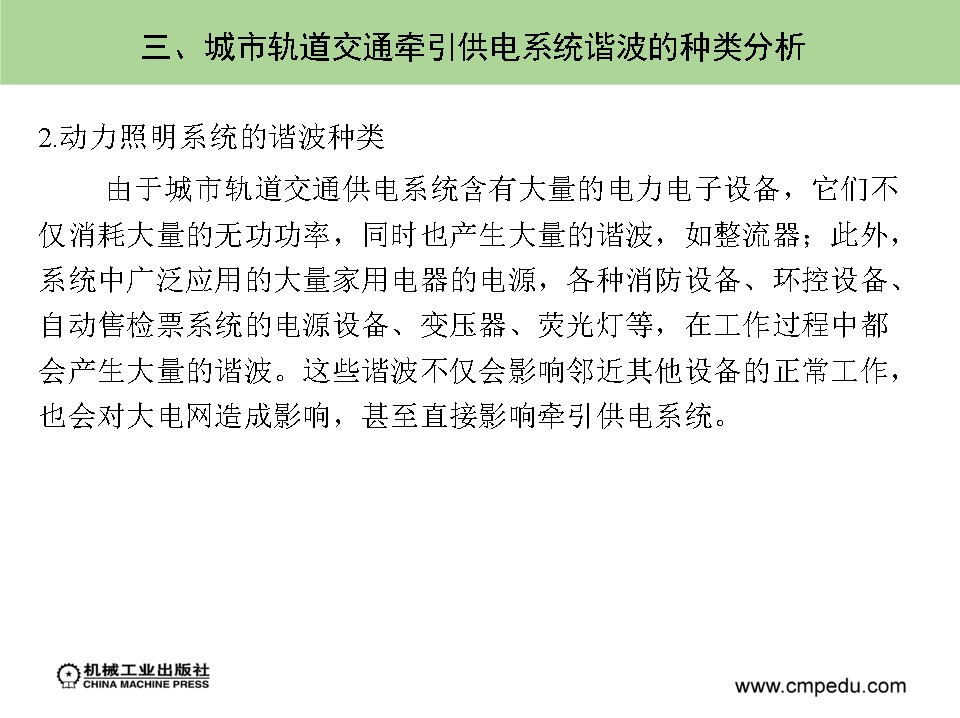 三、城市轨道交通牵引供电系统谐波的种类分析

2.动力照明系统的谐波种类

由于城市轨道交通供电系统含有大量的电力电子设备，它们不仅消耗大量的无功功率，同时也产生大量的谐波，如整流器；此外，系统中广泛应用的大量家用电器的电源，各种消防设备、环控设备、自动售检票系统的电源设备、变压器、荧光灯等，在工作过程中都会产生大量的谐波。这些谐波不仅会影响邻近其他设备的正常工作，也会对大电网造成影响，甚至直接影响牵引供电系统。

机械工业出版社
CHINA MACHINE PRESS

www.cmpedu.com